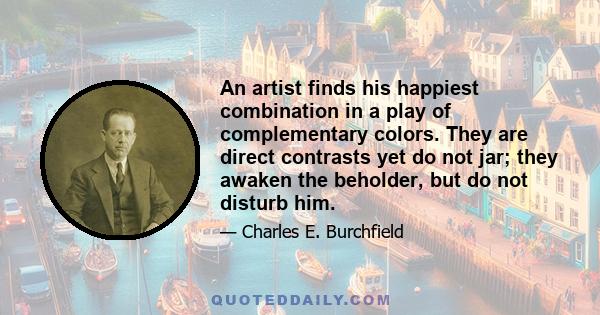 An artist finds his happiest combination in a play of complementary colors. They are direct contrasts yet do not jar; they awaken the beholder, but do not disturb him.

— Charles E. Burchfield

QUOTEDDAILY.COM